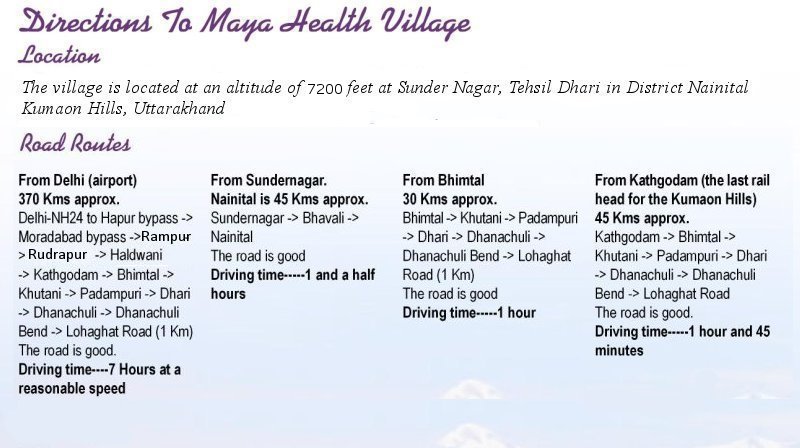 Directions To Maya Health Village

Location

The village is located at an altitude of 7200 feet at Sunder Nagar, Tehsil Dhari in District Nainital Kumaon Hills, Uttarakhand

Road Routes

From Delhi (airport)
370 Kms approx.
Delhi-NH24 to Hapur bypass -> Moradabad bypass ->Rampur > Rudrapur -> Haldwani -> Kathgodam -> Bhimtal -> Khutani -> Padampuri -> Dhari -> Dhanachuli -> Dhanachuli Bend -> Lohaghat Road (1 Km)
The road is good.
Driving time----7 Hours at a reasonable speed

From Sundernagar.
Nainital is 45 Kms approx.
Sundernagar -> Bhavali -> Nainital
The road is good
Driving time-----1 and a half hours

From Bhimtal
30 Kms approx.
Bhimtal -> Khutani -> Padampuri -> Dhari -> Dhanachuli -> Dhanachuli Bend -> Lohaghat Road (1 Km)
The road is good
Driving time-----1 hour

From Kathgodam (the last rail head for the Kumaon Hills)
45 Kms approx.
Kathgodam -> Bhimtal -> Khutani -> Padampuri -> Dhari -> Dhanachuli -> Dhanachuli Bend -> Lohaghat Road
The road is good.
Driving time-----1 hour and 45 minutes